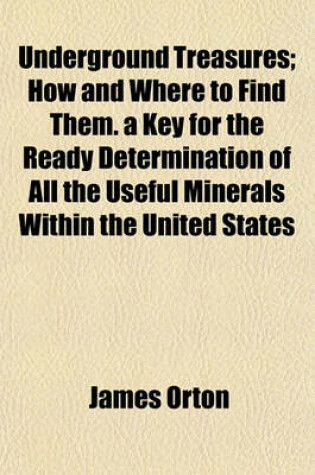 Underground Treasures; How and Where to Find Them. a Key for the Ready Determination of All the Useful Minerals Within the United States

James Orton